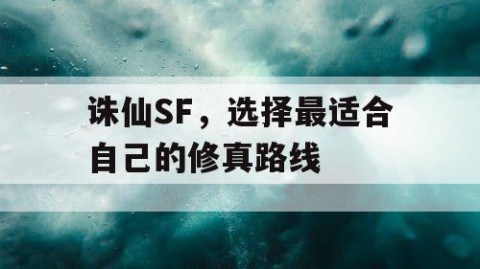 诛仙SF，选择最适合自己的修真路线